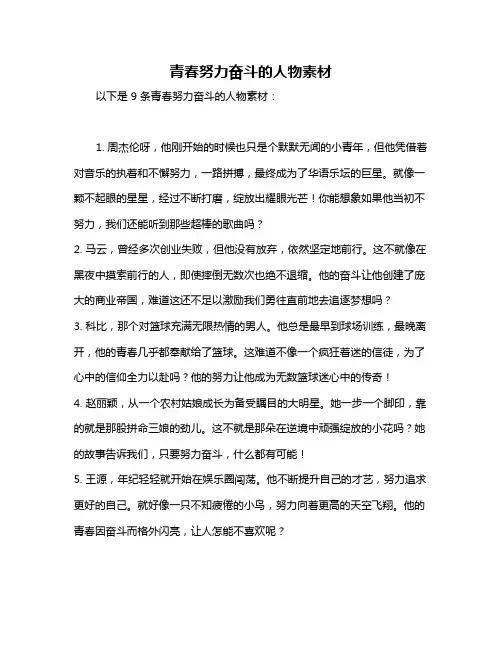 青春努力奋斗的人物素材

以下是 9 条青春努力奋斗的人物素材：

1. 周杰伦呀，他刚开始的时候也只是个默默无闻的小青年，但他凭借着对音乐的执着和不懈努力，一路拼搏，最终成为了华语乐坛的巨星。就像一颗不起眼的星星，经过不断打磨，绽放出耀眼光芒！你能想象如果他当初不努力，我们还能听到那些超棒的歌曲吗？

2. 马云，曾经多次创业失败，但他没有放弃，依然坚定地前行。这不就像在黑夜中摸索前行的人，即使摔倒无数次也绝不退缩。他的奋斗让他创建了庞大的商业帝国，难道这还不足以激励我们勇往直前地去追逐梦想吗？

3. 科比，那个对篮球充满无限热情的男人。他总是最早到球场训练，最晚离开，他的青春几乎都奉献给了篮球。这难道不像一个疯狂着迷的信徒，为了心中的信仰全力以赴吗？他的努力让他成为无数篮球迷心中的传奇！

4. 赵丽颖，从一个农村姑娘成长为备受瞩目的大明星。她一步一个脚印，靠的就是那股拼命三娘的劲儿。这不就是那朵在逆境中顽强绽放的小花吗？她的故事告诉我们，只要努力奋斗，什么都有可能！

5. 王源，年纪轻轻就开始在娱乐圈闯荡。他不断提升自己的才艺，努力追求更好的自己。就好像一只不知疲倦的小鸟，努力向着更高的天空飞翔。他的青春因奋斗而格外闪亮，让人怎能不喜欢呢？